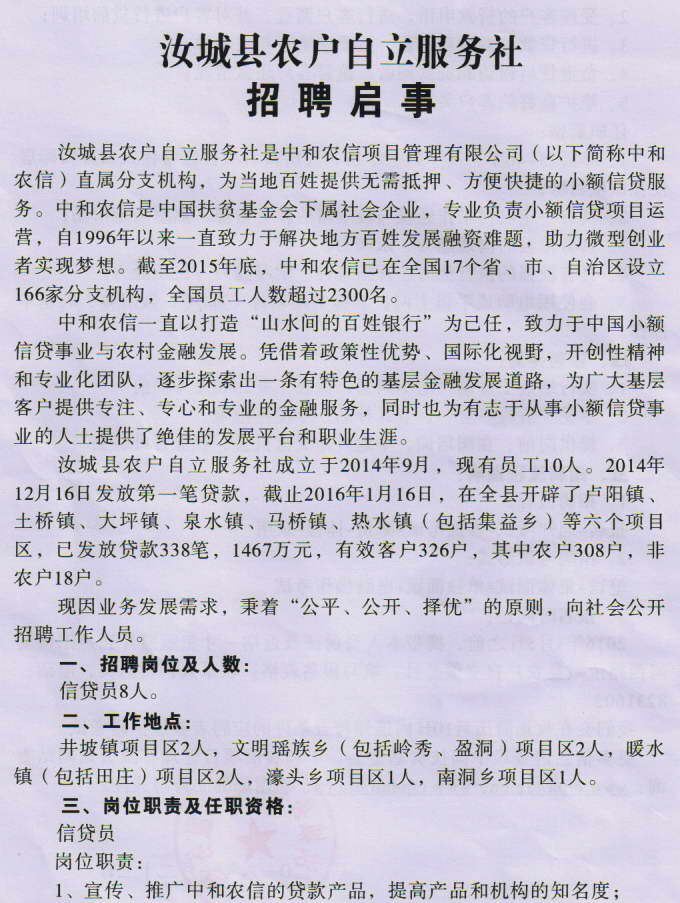 汝城县农户自立服务社
招聘启事

汝城县农户自立服务社是中和农信项目管理有限公司（以下简称中和农信）直属分支机构，为当地百姓提供无需抵押、方便快捷的小额信贷服务。中和农信是中国扶贫基金会下属社会企业，专业负责小额信贷项目运营，自1996年以来一直致力于解决地方百姓发展融资难题，助力微型创业者实现梦想。截至2015年底，中和农信已在全国17个省、市、自治区设立166家分支机构，全国员工人数超过2300名。

中和农信一直以打造“山水间的百姓银行”为己任，致力于中国小额信贷事业与农村金融发展。凭借着政策性优势、国际化视野，开创性精神和专业化团队，逐步探索出一条有特色的基层金融发展道路，为广大基层客户提供专注、专心和专业的金融服务，同时也为有志于从事小额信贷事业的人士提供了绝佳的发展平台和职业生涯。

汝城县农户自立服务社成立于2014年9月，现有员工10人。2014年12月16日发放第一笔贷款，截止2016年1月16日，在全县开辟了卢阳镇、土桥镇、大坪镇、泉水镇、马桥镇、热水镇（包括集益乡）等六个项目区，已发放贷款338笔，1467万元，有效客户326户，其中农户308户，非农户18户。

现因业务发展需求，秉着“公平、公开、择优”的原则，向社会公开招聘工作人员。

一、招聘岗位及人数：
信贷员8人。

二、工作地点：
井坡镇项目区2人，文明瑶族乡（包括岭秀、盈洞）项目区2人，暖水镇（包括田庄）项目区2人，濠头乡项目区1人，南洞乡项目区1人。

三、岗位职责及任职资格：
信贷员
岗位职责：
1、宣传、推广中和农信的贷款产品，提高产品和机构的知名度；